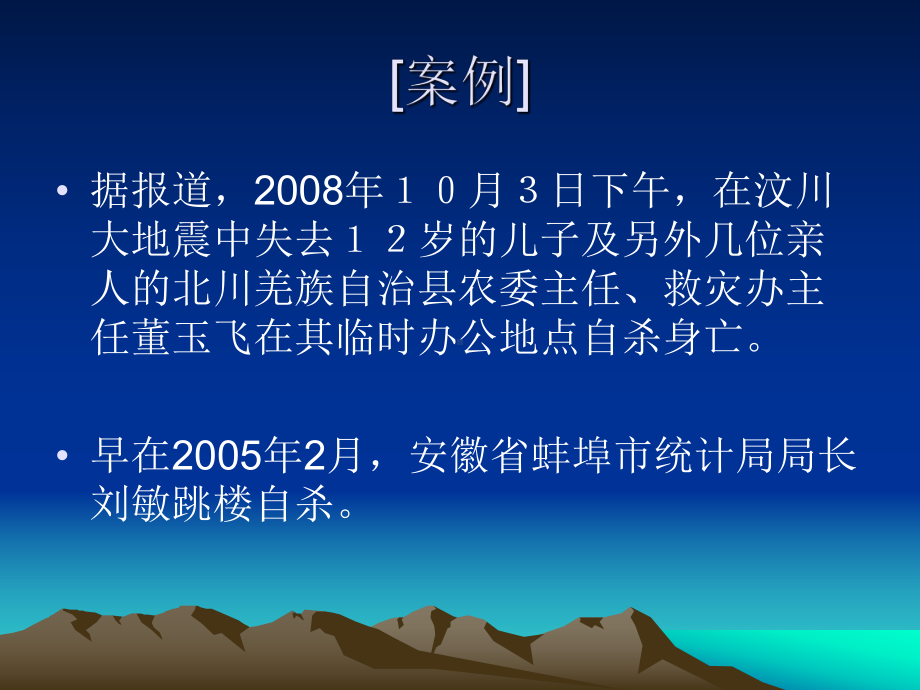 [案例]

• 据报道，2008年１０月３日下午，在汶川大地震中失去１２岁的儿子及另外几位亲人的北川羌族自治县农委主任、救灾办主任董玉飞在其临时办公地点自杀身亡。

• 早在2005年2月，安徽省蚌埠市统计局局长刘敏跳楼自杀。